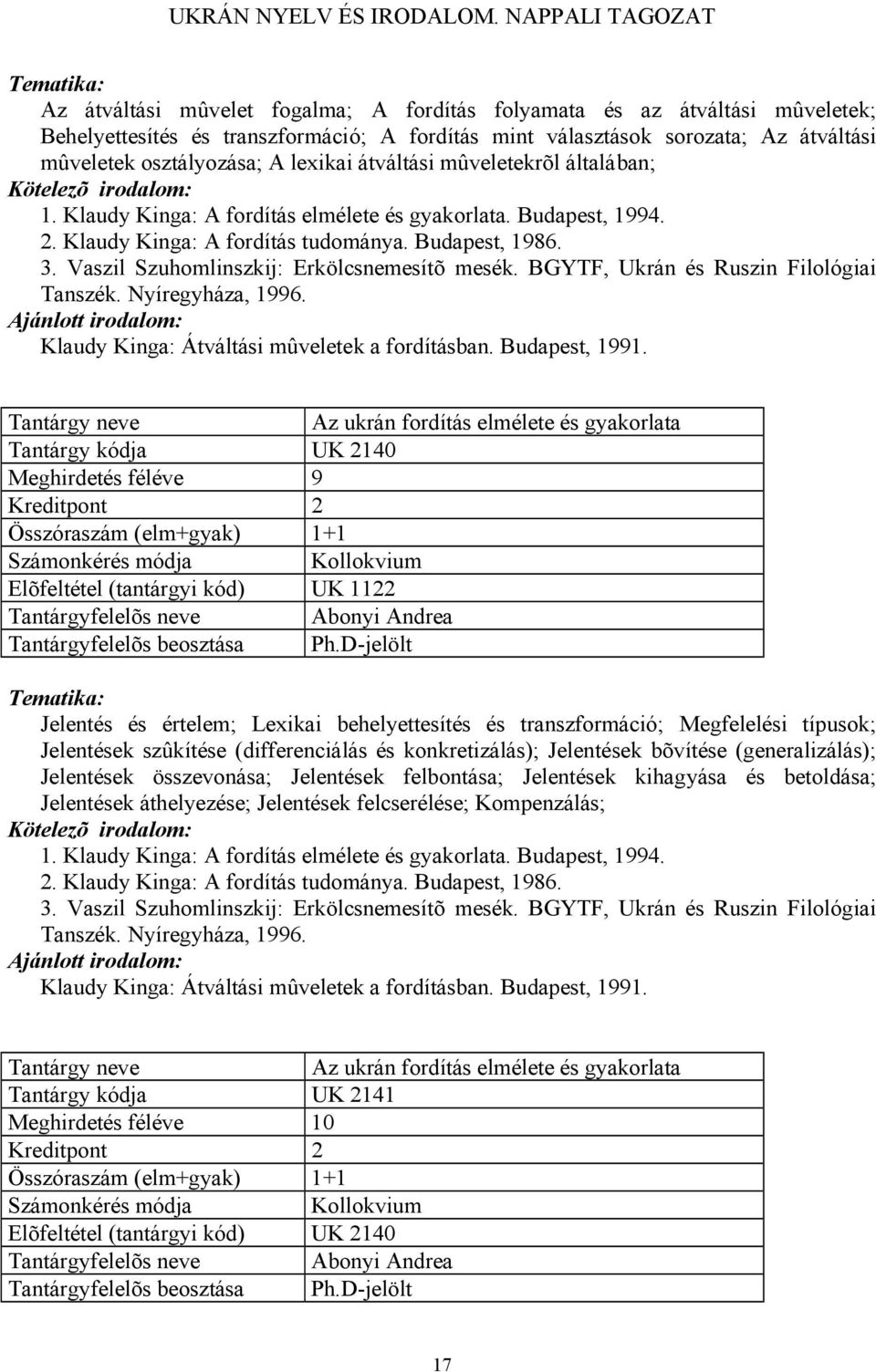 UKRÁN NYELV ÉS IRODALOM. NAPPALI TAGOZAT

Tematika:
Az átváltási mûvelet fogalma; A fordítás folyamata és az átváltási mûveletek; Behelyettesítés és transzformáció; A fordítás mint választások sorozata; Az átváltási mûveletek osztályozása; A lexikai átváltási mûveletekrõl általában;
Kötelezõ irodalom:
1. Klaudy Kinga: A fordítás elmélete és gyakorlata. Budapest, 1994.
2. Klaudy Kinga: A fordítás tudománya. Budapest, 1986.
3. Vaszil Szuhomlinszkij: Erkölcsnemesítõ mesék. BGYTF, Ukrán és Ruszin Filológiai Tanszék. Nyíregyháza, 1996.
Ajánlott irodalom:
Klaudy Kinga: Átváltási mûveletek a fordításban. Budapest, 1991.

| Tantárgy neve | Az ukrán fordítás elmélete és gyakorlata |
|---|---|
| Tantárgy kódja | UK 2140 |
| Meghirdetés féléve | 9 |
| Kreditpont | 2 |
| Összóraszám (elm+gyak) | 1+1 |
| Számonkérés módja | Kollokvium |
| Elõfeltétel (tantárgyi kód) | UK 1122 |
| Tantárgyfelelõs neve | Abonyi Andrea |
| Tantárgyfelelõs beosztása | Ph.D-jelölt |

Tematika:
Jelentés és értelem; Lexikai behelyettesítés és transzformáció; Megfelelési típusok; Jelentések szûkítése (differenciálás és konkretizálás); Jelentések bõvítése (generalizálás); Jelentések összevonása; Jelentések felbontása; Jelentések kihagyása és betoldása; Jelentések áthelyezése; Jelentések felcserélése; Kompenzálás;
Kötelezõ irodalom:
1. Klaudy Kinga: A fordítás elmélete és gyakorlata. Budapest, 1994.
2. Klaudy Kinga: A fordítás tudománya. Budapest, 1986.
3. Vaszil Szuhomlinszkij: Erkölcsnemesítõ mesék. BGYTF, Ukrán és Ruszin Filológiai Tanszék. Nyíregyháza, 1996.
Ajánlott irodalom:
Klaudy Kinga: Átváltási mûveletek a fordításban. Budapest, 1991.

| Tantárgy neve | Az ukrán fordítás elmélete és gyakorlata |
|---|---|
| Tantárgy kódja | UK 2141 |
| Meghirdetés féléve | 10 |
| Kreditpont | 2 |
| Összóraszám (elm+gyak) | 1+1 |
| Számonkérés módja | Kollokvium |
| Elõfeltétel (tantárgyi kód) | UK 2140 |
| Tantárgyfelelõs neve | Abonyi Andrea |
| Tantárgyfelelõs beosztása | Ph.D-jelölt |

17